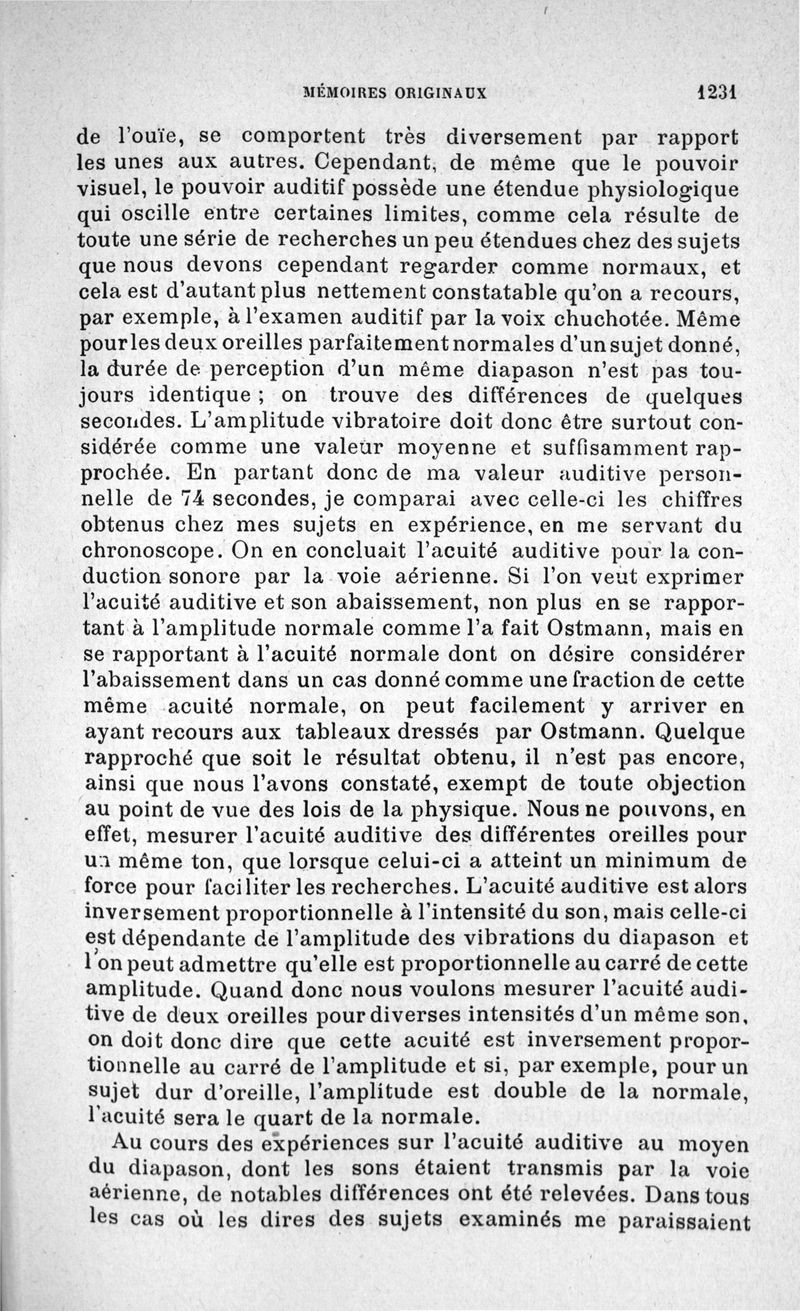 MÉMOIRES ORIGINAUX 1231

de l'ouïe, se comportent très diversement par rapport les unes aux autres. Cependant, de même que le pouvoir visuel, le pouvoir auditif possède une étendue physiologique qui oscille entre certaines limites, comme cela résulte de toute une série de recherches un peu étendues chez des sujets que nous devons cependant regarder comme normaux, et cela est d'autant plus nettement constatable qu'on a recours, par exemple, à l'examen auditif par la voix chuchotée. Même pour les deux oreilles parfaitement normales d'un sujet donné, la durée de perception d'un même diapason n'est pas toujours identique ; on trouve des différences de quelques secondes. L'amplitude vibratoire doit donc être surtout considérée comme une valeur moyenne et suffisamment rapprochée. En partant donc de ma valeur auditive personnelle de 74 secondes, je comparai avec celle-ci les chiffres obtenus chez mes sujets en expérience, en me servant du chronoscope. On en concluait l'acuité auditive pour la conduction sonore par la voie aérienne. Si l'on veut exprimer l'acuité auditive et son abaissement, non plus en se rapportant à l'amplitude normale comme l'a fait Ostmann, mais en se rapportant à l'acuité normale dont on désire considérer l'abaissement dans un cas donné comme une fraction de cette même acuité normale, on peut facilement y arriver en ayant recours aux tableaux dressés par Ostmann. Quelque rapproché que soit le résultat obtenu, il n'est pas encore, ainsi que nous l'avons constaté, exempt de toute objection au point de vue des lois de la physique. Nous ne pouvons, en effet, mesurer l'acuité auditive des différentes oreilles pour un même ton, que lorsque celui-ci a atteint un minimum de force pour faciliter les recherches. L'acuité auditive est alors inversement proportionnelle à l'intensité du son, mais celle-ci est dépendante de l'amplitude des vibrations du diapason et l'on peut admettre qu'elle est proportionnelle au carré de cette amplitude. Quand donc nous voulons mesurer l'acuité auditive de deux oreilles pour diverses intensités d'un même son, on doit donc dire que cette acuité est inversement proportionnelle au carré de l'amplitude et si, par exemple, pour un sujet dur d'oreille, l'amplitude est double de la normale, l'acuité sera le quart de la normale.

Au cours des expériences sur l'acuité auditive au moyen du diapason, dont les sons étaient transmis par la voie aérienne, de notables différences ont été relevées. Dans tous les cas où les dires des sujets examinés me paraissaient